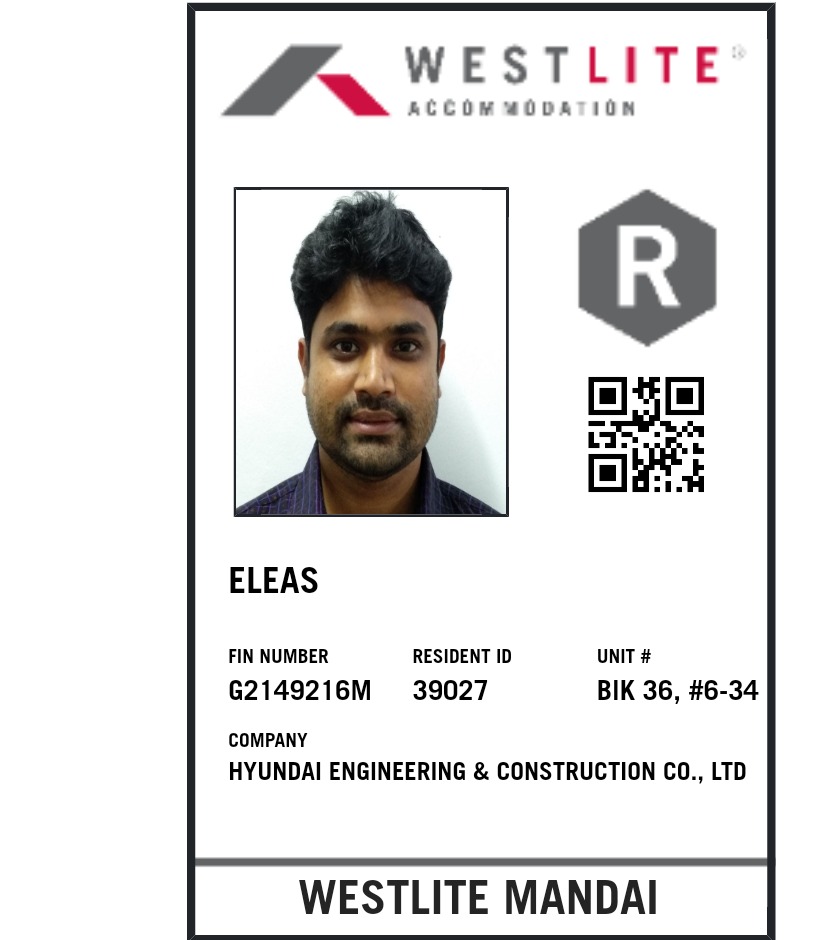 WESTLITE®
ACCOMMODATION

R

ELEAS

FIN NUMBER
G2149216M

RESIDENT ID
39027

UNIT #
BIK 36, #6-34

COMPANY
HYUNDAI ENGINEERING & CONSTRUCTION CO., LTD

WESTLITE MANDAI